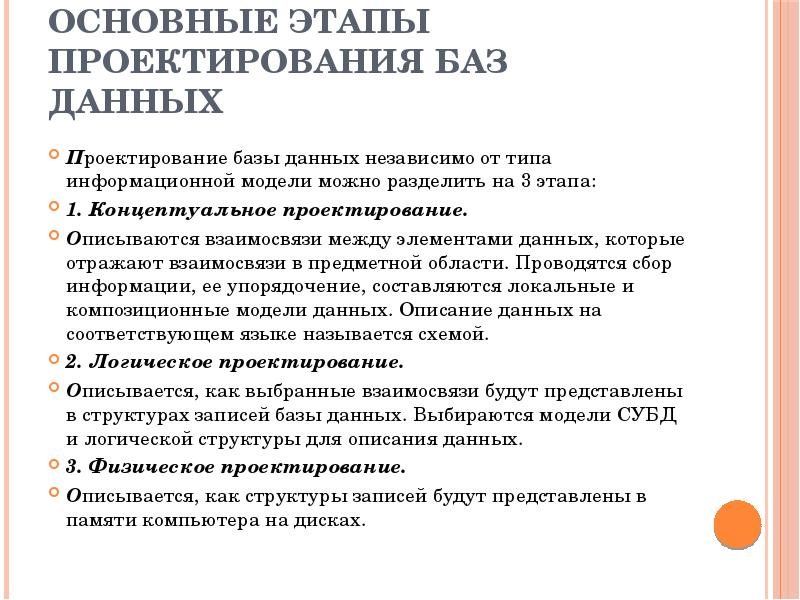 ОСНОВНЫЕ ЭТАПЫ ПРОЕКТИРОВАНИЯ БАЗ ДАННЫХ

Проектирование базы данных независимо от типа информационной модели можно разделить на 3 этапа:

1. Концептуальное проектирование.

Описываются взаимосвязи между элементами данных, которые отражают взаимосвязи в предметной области. Проводятся сбор информации, ее упорядочение, составляются локальные и композиционные модели данных. Описание данных на соответствующем языке называется схемой.

2. Логическое проектирование.

Описывается, как выбранные взаимосвязи будут представлены в структурах записей базы данных. Выбираются модели СУБД и логической структуры для описания данных.

3. Физическое проектирование.

Описывается, как структуры записей будут представлены в памяти компьютера на дисках.